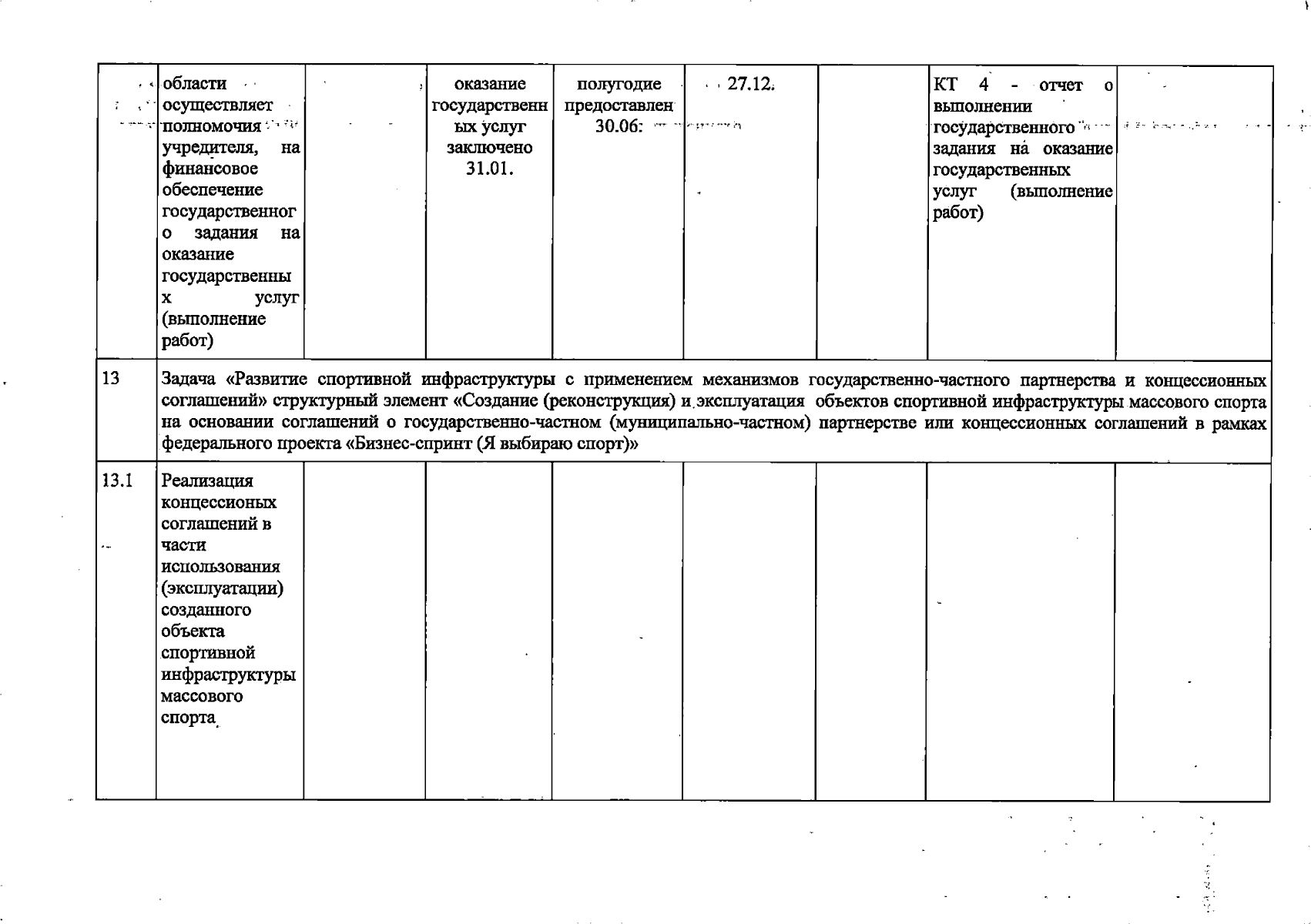 | | области осуществляет полномочия учредителя, на финансовое обеспечение государственного задания на оказание государственных услуг (выполнение работ) | | оказание государственных услуг заключено 31.01. | полугодие предоставлен 30.06. | 27.12. | | КТ 4 - отчет о выполнении государственного задания на оказание государственных услуг (выполнение работ) | |
|---|---|---|---|---|---|---|---|---|
| 13 | Задача «Развитие спортивной инфраструктуры с применением механизмов государственно-частного партнерства и концессионных соглашений» структурный элемент «Создание (реконструкция) и эксплуатация объектов спортивной инфраструктуры массового спорта на основании соглашений о государственно-частном (муниципально-частном) партнерстве или концессионных соглашений в рамках федерального проекта «Бизнес-спринт (Я выбираю спорт)» | | | | | | | |
| 13.1 | Реализация концессионых соглашений в части использования (эксплуатации) созданного объекта спортивной инфраструктуры массового спорта | | | | | | | |